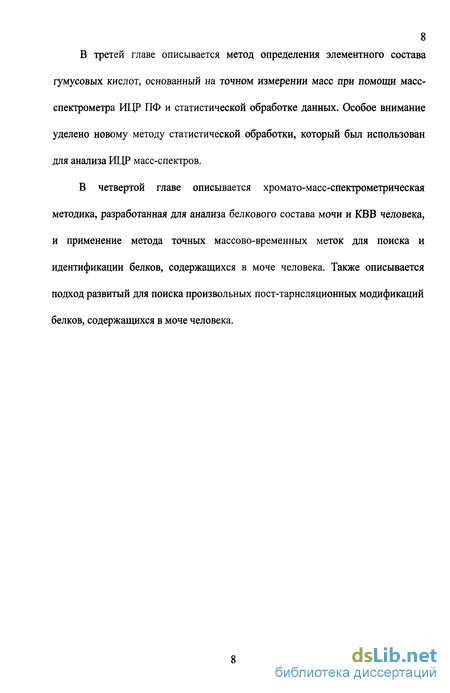 8

В третей главе описывается метод определения элементного состава гумусовых кислот, основанный на точном измерении масс при помощи масс-спектрометра ИЦР ПФ и статистической обработке данных. Особое внимание уделено новому методу статистической обработки, который был использован для анализа ИЦР масс-спектров.

В четвертой главе описывается хромато-масс-спектрометрическая методика, разработанная для анализа белкового состава мочи и КВВ человека, и применение метода точных массово-временных меток для поиска и идентификации белков, содержащихся в моче человека. Также описывается подход развитый для поиска произвольных пост-тарнсляционных модификаций белков, содержащихся в моче человека.

8

dsLib.net
библиотека диссертаций